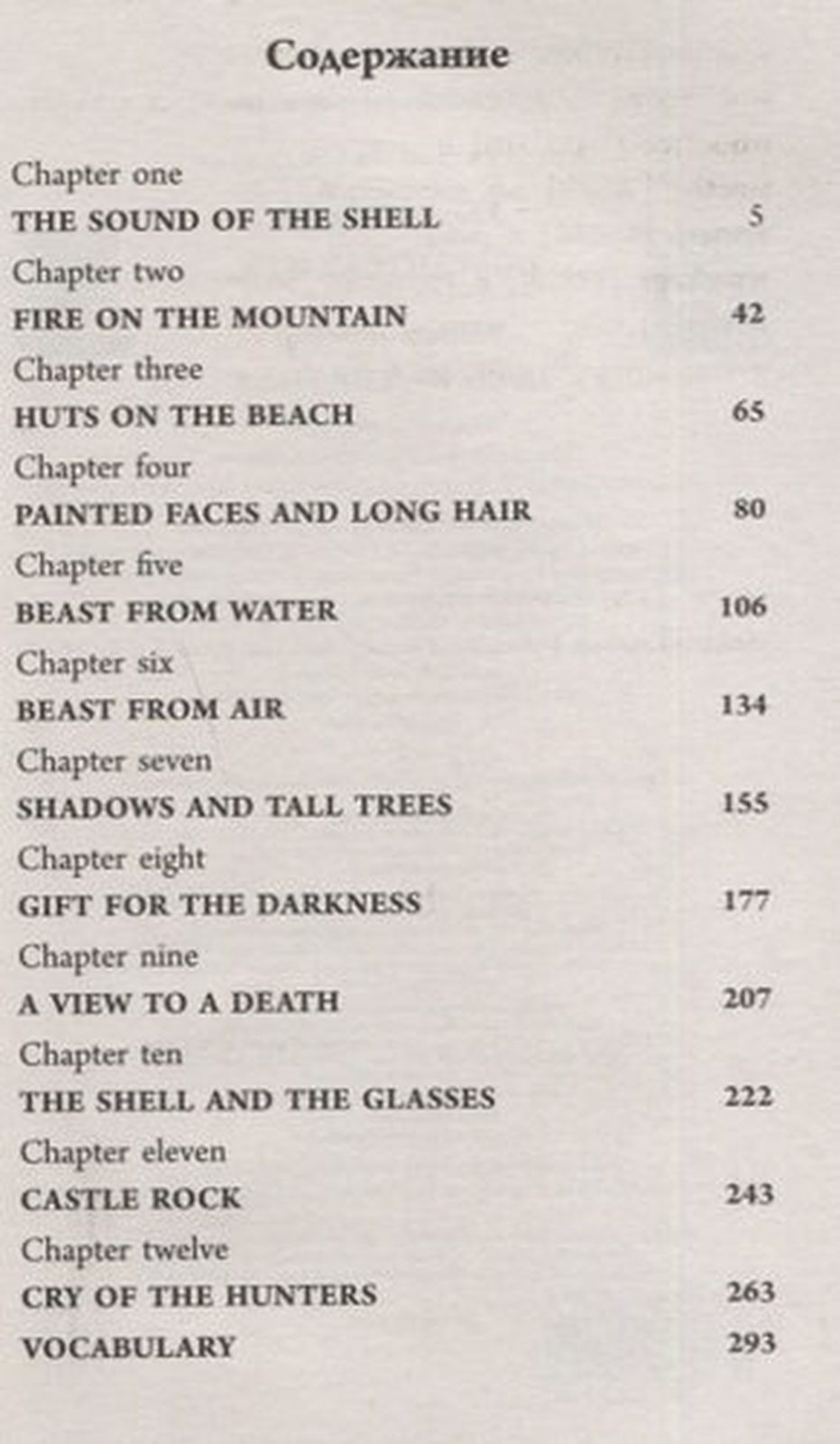 Содержание

Chapter one
THE SOUND OF THE SHELL 5

Chapter two
FIRE ON THE MOUNTAIN 42

Chapter three
HUTS ON THE BEACH 65

Chapter four
PAINTED FACES AND LONG HAIR 80

Chapter five
BEAST FROM WATER 106

Chapter six
BEAST FROM AIR 134

Chapter seven
SHADOWS AND TALL TREES 155

Chapter eight
GIFT FOR THE DARKNESS 177

Chapter nine
A VIEW TO A DEATH 207

Chapter ten
THE SHELL AND THE GLASSES 222

Chapter eleven
CASTLE ROCK 243

Chapter twelve
CRY OF THE HUNTERS 263

VOCABULARY 293